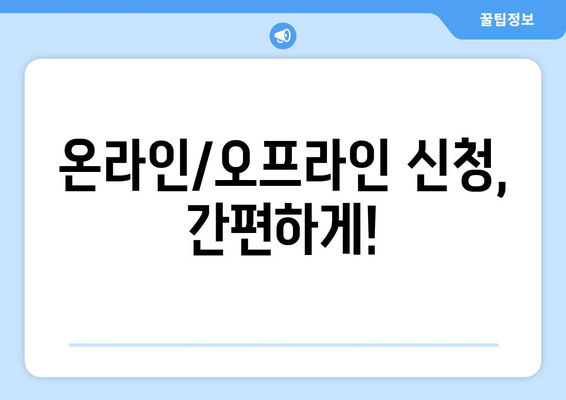 꿀팁정보

온라인/오프라인 신청, 간편하게!